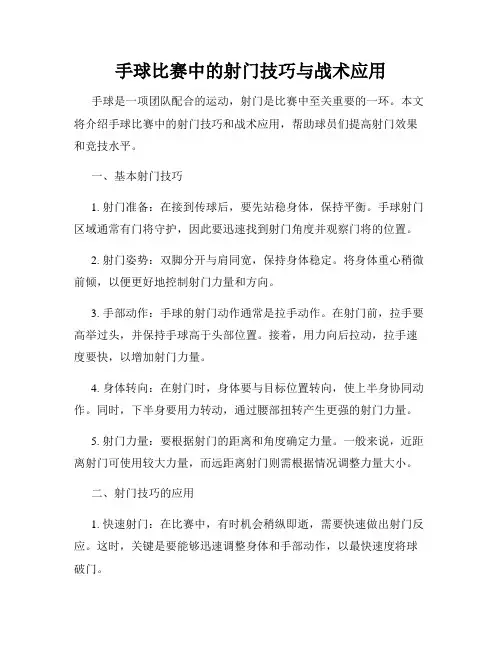 手球比赛中的射门技巧与战术应用

手球是一项团队配合的运动，射门是比赛中至关重要的一环。本文将介绍手球比赛中的射门技巧和战术应用，帮助球员们提高射门效果和竞技水平。

一、基本射门技巧

1. 射门准备：在接到传球后，要先站稳身体，保持平衡。手球射门区域通常有门将守护，因此要迅速找到射门角度并观察门将的位置。

2. 射门姿势：双脚分开与肩同宽，保持身体稳定。将身体重心稍微前倾，以便更好地控制射门力量和方向。

3. 手部动作：手球的射门动作通常是拉手动作。在射门前，拉手要高举过头，并保持手球高于头部位置。接着，用力向后拉动，拉手速度要快，以增加射门力量。

4. 身体转向：在射门时，身体要与目标位置转向，使上半身协同动作。同时，下半身要用力转动，通过腰部扭转产生更强的射门力量。

5. 射门力量：要根据射门的距离和角度确定力量。一般来说，近距离射门可使用较大力量，而远距离射门则需根据情况调整力量大小。

二、射门技巧的应用

1. 快速射门：在比赛中，有时机会稍纵即逝，需要快速做出射门反应。这时，关键是要能够迅速调整身体和手部动作，以最快速度将球破门。